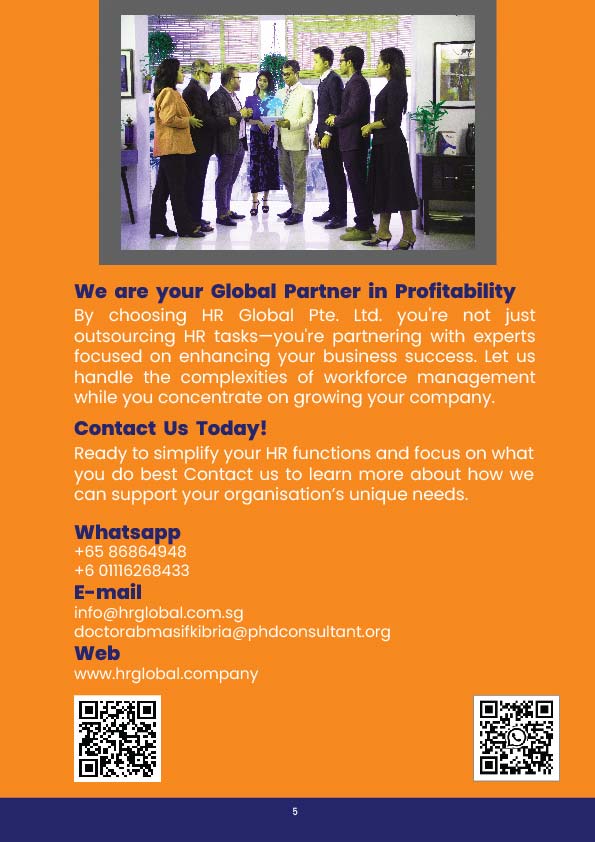 We are your Global Partner in Profitability

By choosing HR Global Pte. Ltd. you're not just outsourcing HR tasks—you're partnering with experts focused on enhancing your business success. Let us handle the complexities of workforce management while you concentrate on growing your company.

Contact Us Today!

Ready to simplify your HR functions and focus on what you do best Contact us to learn more about how we can support your organisation's unique needs.

Whatsapp
+65 86864948
+6 01116268433

E-mail
info@hrglobal.com.sg
doctorabmasifkibria@phdconsultant.org

Web
www.hrglobal.company

5